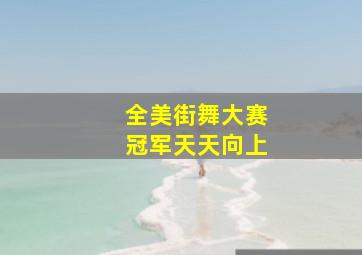 全美街舞大赛
冠军天天向上